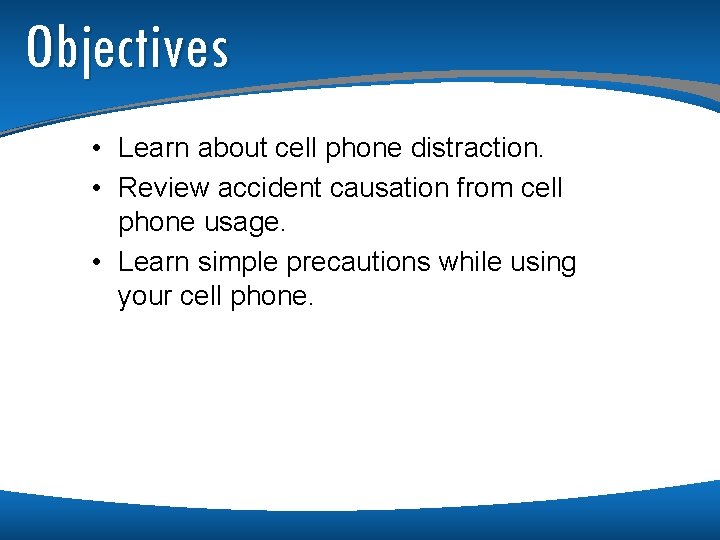 Objectives

• Learn about cell phone distraction.
• Review accident causation from cell phone usage.
• Learn simple precautions while using your cell phone.